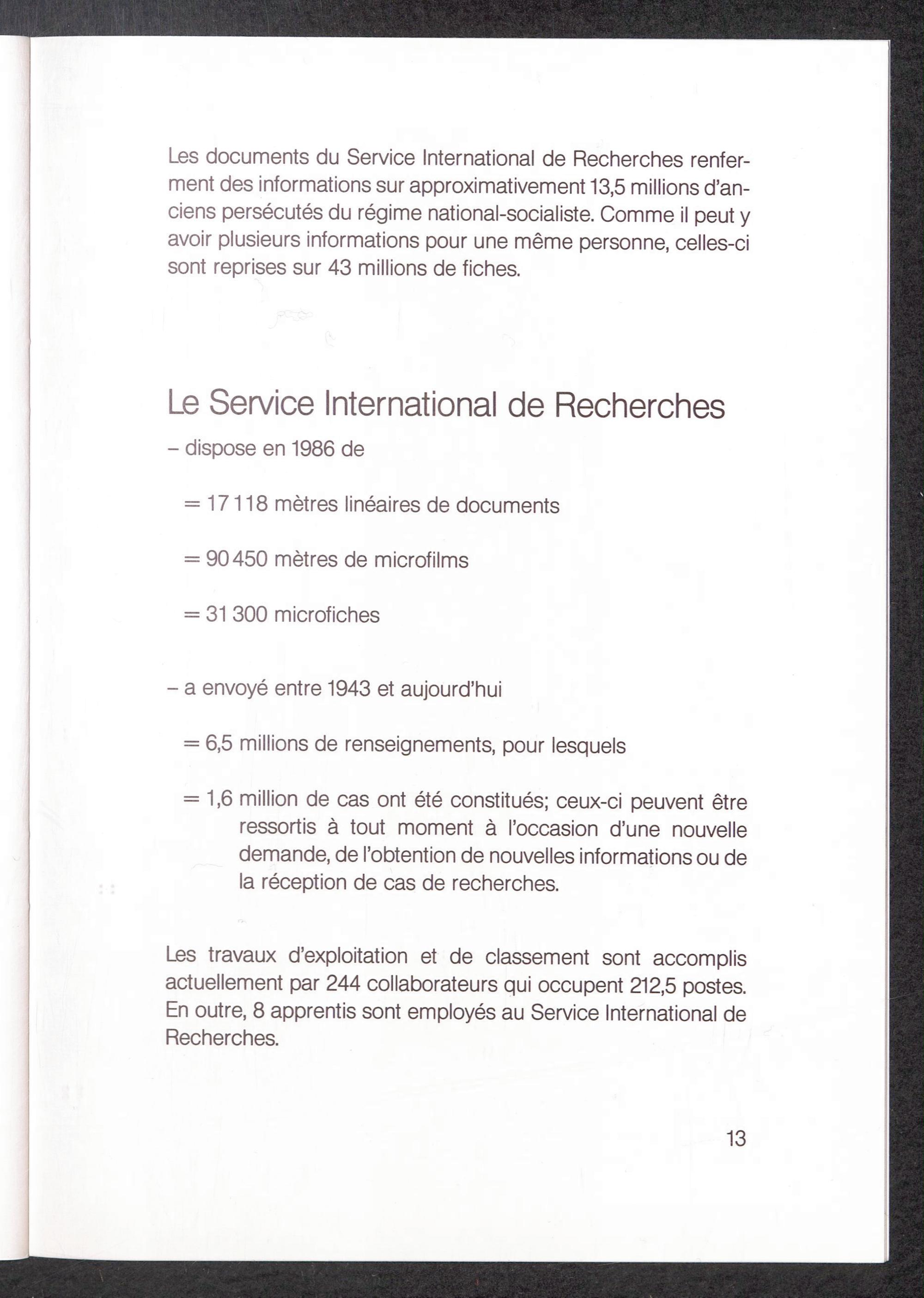 Les documents du Service International de Recherches renferment des informations sur approximativement 13,5 millions d'anciens persécutés du régime national-socialiste. Comme il peut y avoir plusieurs informations pour une même personne, celles-ci sont reprises sur 43 millions de fiches.

Le Service International de Recherches

– dispose en 1986 de

= 17 118 mètres linéaires de documents

= 90 450 mètres de microfilms

= 31 300 microfiches

– a envoyé entre 1943 et aujourd'hui

= 6,5 millions de renseignements, pour lesquels

= 1,6 million de cas ont été constitués; ceux-ci peuvent être ressortis à tout moment à l'occasion d'une nouvelle demande, de l'obtention de nouvelles informations ou de la réception de cas de recherches.

Les travaux d'exploitation et de classement sont accomplis actuellement par 244 collaborateurs qui occupent 212,5 postes. En outre, 8 apprentis sont employés au Service International de Recherches.

13